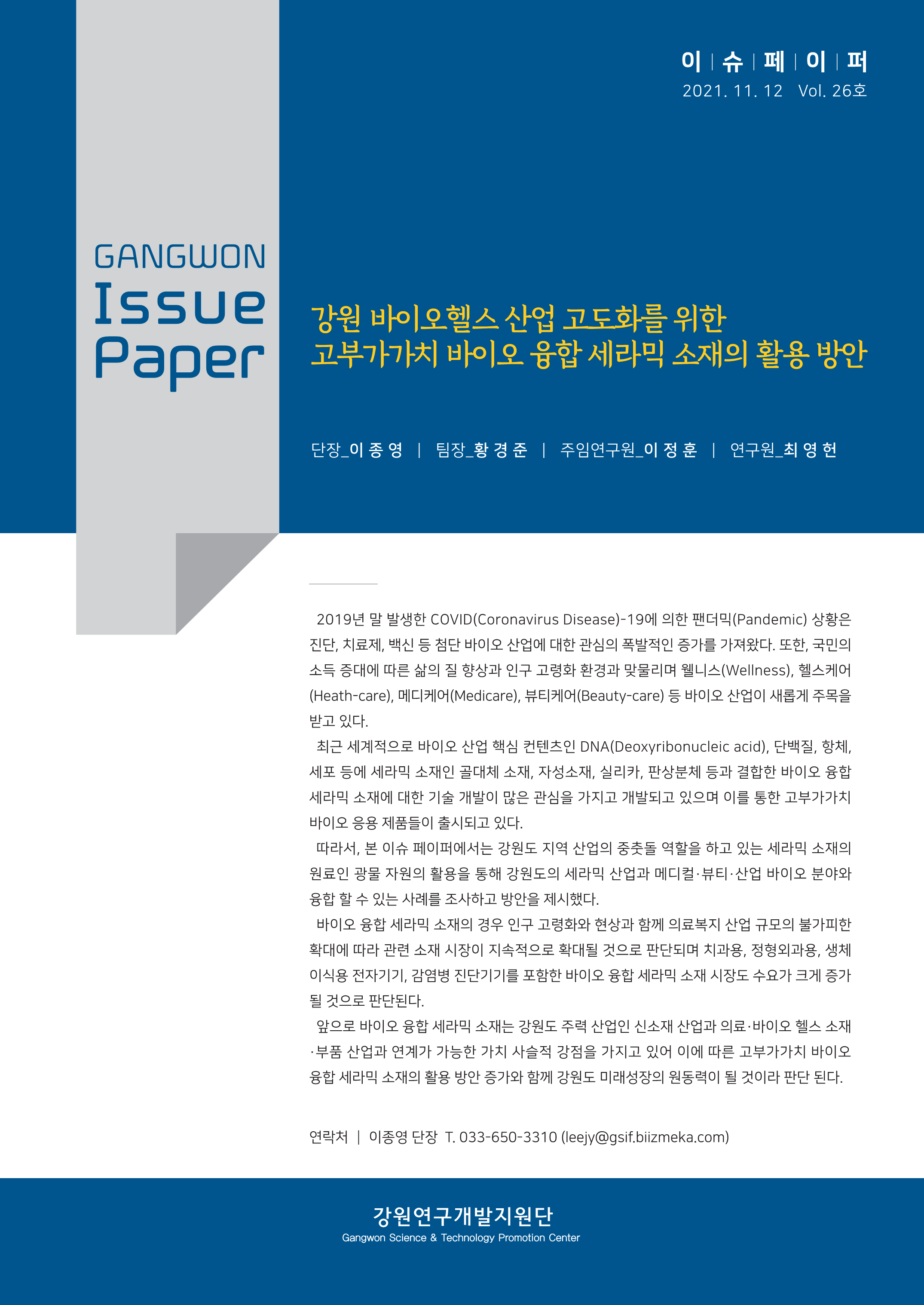 이 | 슈 | 페 | 이 | 퍼
2021. 11. 12 Vol. 26호

GANGWON
Issue
Paper

강원 바이오헬스 산업 고도화를 위한
고부가가치 바이오 융합 세라믹 소재의 활용 방안

단장_이 종 영 | 팀장_황 경 준 | 주임연구원_이 정 훈 | 연구원_최 영 헌

2019년 말 발생한 COVID(Coronavirus Disease)-19에 의한 팬더믹(Pandemic) 상황은 진단, 치료제, 백신 등 첨단 바이오 산업에 대한 관심의 폭발적인 증가를 가져왔다. 또한, 국민의 소득 증대에 따른 삶의 질 향상과 인구 고령화 환경과 맞물리며 웰니스(Wellness), 헬스케어(Heath-care), 메디케어(Medicare), 뷰티케어(Beauty-care) 등 바이오 산업이 새롭게 주목을 받고 있다.

최근 세계적으로 바이오 산업 핵심 컨텐츠인 DNA(Deoxyribonucleic acid), 단백질, 항체, 세포 등에 세라믹 소재인 골대체 소재, 자성소재, 실리카, 판상분체 등과 결합한 바이오 융합 세라믹 소재에 대한 기술 개발이 많은 관심을 가지고 개발되고 있으며 이를 통한 고부가가치 바이오 응용 제품들이 출시되고 있다.

따라서, 본 이슈 페이퍼에서는 강원도 지역 산업의 중춧돌 역할을 하고 있는 세라믹 소재의 원료인 광물 자원의 활용을 통해 강원도의 세라믹 산업과 메디컬·뷰티·산업 바이오 분야와 융합 할 수 있는 사례를 조사하고 방안을 제시했다.

바이오 융합 세라믹 소재의 경우 인구 고령화와 현상과 함께 의료복지 산업 규모의 불가피한 확대에 따라 관련 소재 시장이 지속적으로 확대될 것으로 판단되며 치과용, 정형외과용, 생체 이식용 전자기기, 감염병 진단기기를 포함한 바이오 융합 세라믹 소재 시장도 수요가 크게 증가 될 것으로 판단된다.

앞으로 바이오 융합 세라믹 소재는 강원도 주력 산업인 신소재 산업과 의료·바이오 헬스 소재·부품 산업과 연계가 가능한 가치 사슬적 강점을 가지고 있어 이에 따른 고부가가치 바이오 융합 세라믹 소재의 활용 방안 증가와 함께 강원도 미래성장의 원동력이 될 것이라 판단 된다.

연락처 | 이종영 단장 T. 033-650-3310 (leejy@gsif.biizmeka.com)

강원연구개발지원단
Gangwon Science & Technology Promotion Center